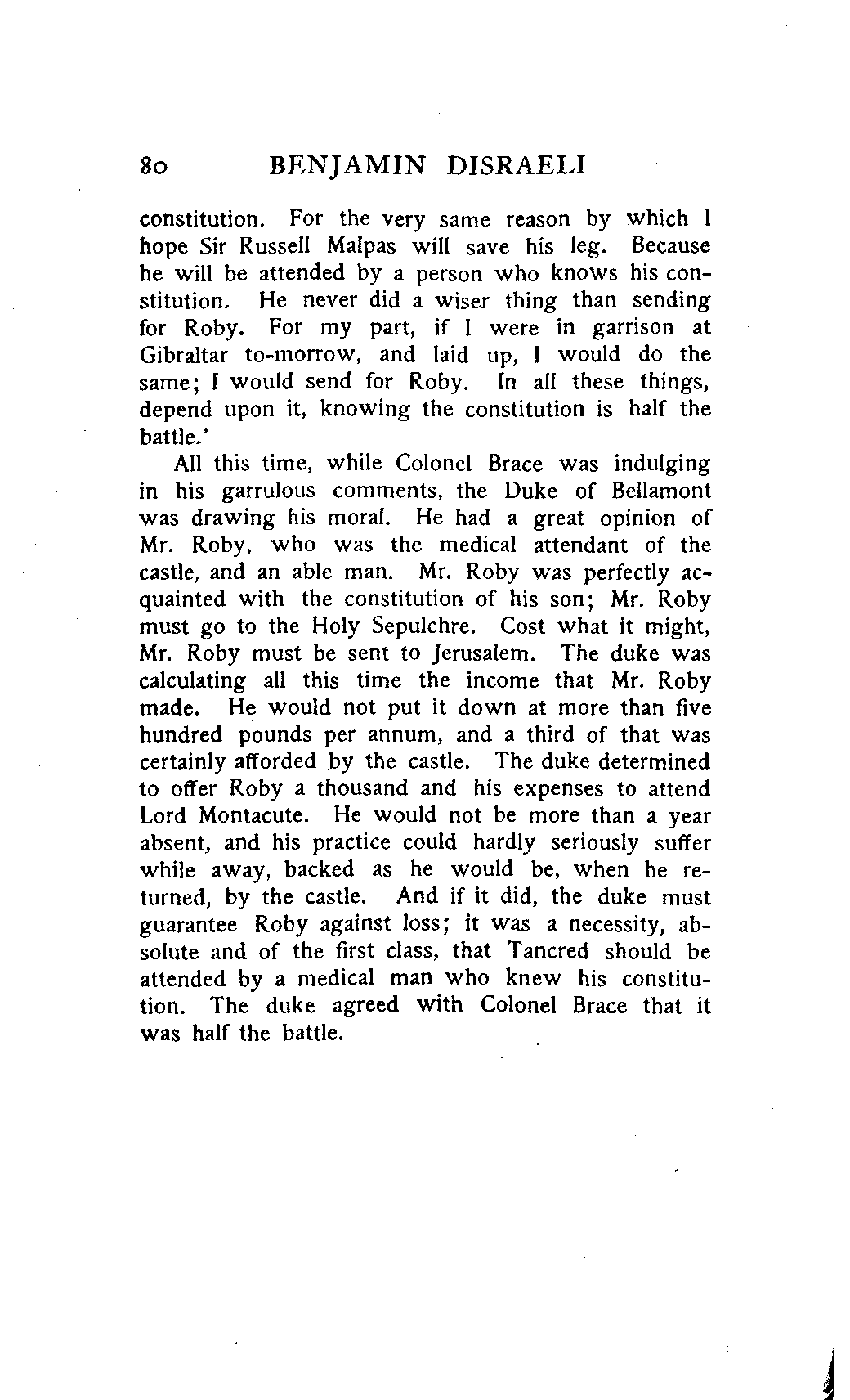 80 BENJAMIN DISRAELI

constitution. For the very same reason by which I hope Sir Russell Malpas will save his leg. Because he will be attended by a person who knows his constitution. He never did a wiser thing than sending for Roby. For my part, if I were in garrison at Gibraltar to-morrow, and laid up, I would do the same; I would send for Roby. In all these things, depend upon it, knowing the constitution is half the battle.'

All this time, while Colonel Brace was indulging in his garrulous comments, the Duke of Bellamont was drawing his moral. He had a great opinion of Mr. Roby, who was the medical attendant of the castle, and an able man. Mr. Roby was perfectly acquainted with the constitution of his son; Mr. Roby must go to the Holy Sepulchre. Cost what it might, Mr. Roby must be sent to Jerusalem. The duke was calculating all this time the income that Mr. Roby made. He would not put it down at more than five hundred pounds per annum, and a third of that was certainly afforded by the castle. The duke determined to offer Roby a thousand and his expenses to attend Lord Montacute. He would not be more than a year absent, and his practice could hardly seriously suffer while away, backed as he would be, when he returned, by the castle. And if it did, the duke must guarantee Roby against loss; it was a necessity, absolute and of the first class, that Tancred should be attended by a medical man who knew his constitution. The duke agreed with Colonel Brace that it was half the battle.